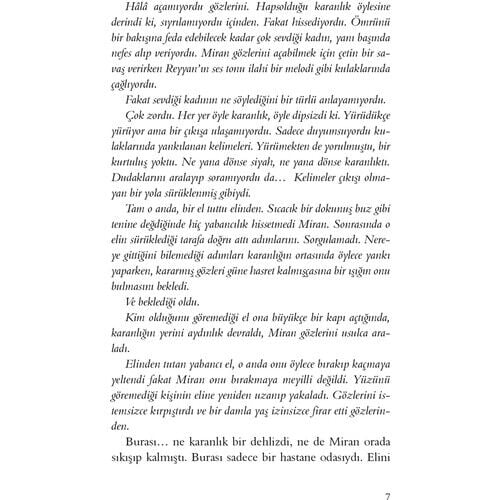 Hâlâ açamıyordu gözlerini. Hapsolduğu karanlık öylesine derindi ki, sıyrılamıyordu içinden. Fakat hissediyordu. Ömrünü bir bakışına feda edebilecek kadar çok sevdiği kadın, yanı başında nefes alıp veriyordu. Miran gözlerini açabilmek için çetin bir savaş verirken Reyyan'ın ses tonu ilahi bir melodi gibi kulaklarında çağlıyordu.

Fakat sevdiği kadının ne söylediğini bir türlü anlayamıyordu.

Çok zordu. Her yer öyle karanlık, öyle dipsizdi ki. Yürüdükçe yürüyor ama bir çıkışa ulaşamıyordu. Sadece duyumsuyordu kulaklarında yankılanan kelimeleri. Yürümekten de yorulmuştu, bir kurtuluş yoktu. Ne yana dönse siyah, ne yana dönse karanlıktı. Dudaklarını aralayıp soramıyordu da… Kelimeler çıkışı olmayan bir yola sürüklenmiş gibiydi.

Tam o anda, bir el tuttu elinden. Sıcacık bir dokunuş buz gibi tenine değdiğinde hiç yabancılık hissetmedi Miran. Sonrasında o elin sürüklediği tarafa doğru attı adımlarını. Sorgulamadı. Nereye gittiğini bilemediği adımları karanlığın ortasında öylece yankı yaparken, kararmış gözleri güne hasret kalmışçasına bir ışığın onu bulmasını bekledi.

Ve beklediği oldu.

Kim olduğunu göremediği el ona büyükçe bir kapı açtığında, karanlığın yerini aydınlık devraldı, Miran gözlerini usulca araladı.

Elinden tutan yabancı el, o anda onu öylece bırakıp kaçmaya yeltendi fakat Miran onu bırakmaya meyilli değildi. Yüzünü göremediği kişinin eline yeniden uzanıp yakaladı. Gözlerini istemsizce kırpıştırdı ve bir damla yaş izinsizce firar etti gözlerinden.

Burası… ne karanlık bir dehlizdi, ne de Miran orada sıkışıp kalmıştı. Burası sadece bir hastane odasıydı. Elini

7